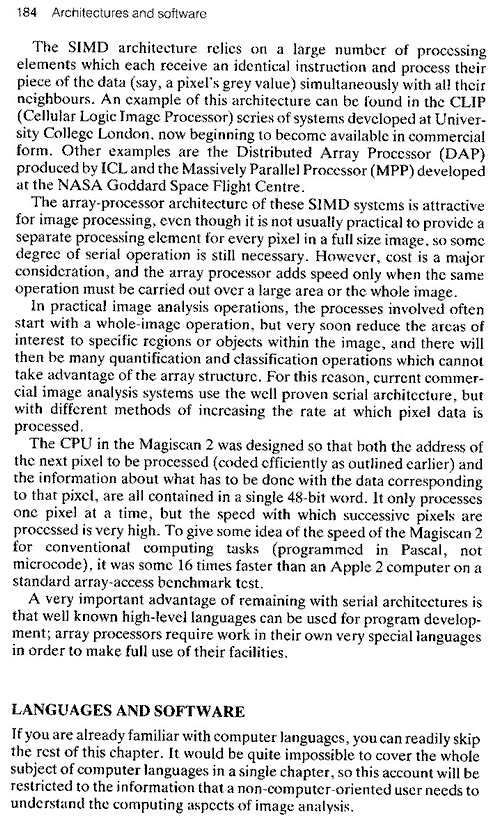 184 Architectures and software

The SIMD architecture relies on a large number of processing elements which each receive an identical instruction and process their piece of the data (say, a pixel's grey value) simultaneously with all their neighbours. An example of this architecture can be found in the CLIP (Cellular Logic Image Processor) series of systems developed at University College London, now beginning to become available in commercial form. Other examples are the Distributed Array Processor (DAP) produced by ICL and the Massively Parallel Processor (MPP) developed at the NASA Goddard Space Flight Centre.

The array-processor architecture of these SIMD systems is attractive for image processing, even though it is not usually practical to provide a separate processing element for every pixel in a full size image, so some degree of serial operation is still necessary. However, cost is a major consideration, and the array processor adds speed only when the same operation must be carried out over a large area or the whole image.

In practical image analysis operations, the processes involved often start with a whole-image operation, but very soon reduce the areas of interest to specific regions or objects within the image, and there will then be many quantification and classification operations which cannot take advantage of the array structure. For this reason, current commercial image analysis systems use the well proven serial architecture, but with different methods of increasing the rate at which pixel data is processed.

The CPU in the Magiscan 2 was designed so that both the address of the next pixel to be processed (coded efficiently as outlined earlier) and the information about what has to be done with the data corresponding to that pixel, are all contained in a single 48-bit word. It only processes one pixel at a time, but the speed with which successive pixels are processed is very high. To give some idea of the speed of the Magiscan 2 for conventional computing tasks (programmed in Pascal, not microcode), it was some 16 times faster than an Apple 2 computer on a standard array-access benchmark test.

A very important advantage of remaining with serial architectures is that well known high-level languages can be used for program development; array processors require work in their own very special languages in order to make full use of their facilities.

LANGUAGES AND SOFTWARE

If you are already familiar with computer languages, you can readily skip the rest of this chapter. It would be quite impossible to cover the whole subject of computer languages in a single chapter, so this account will be restricted to the information that a non-computer-oriented user needs to understand the computing aspects of image analysis.